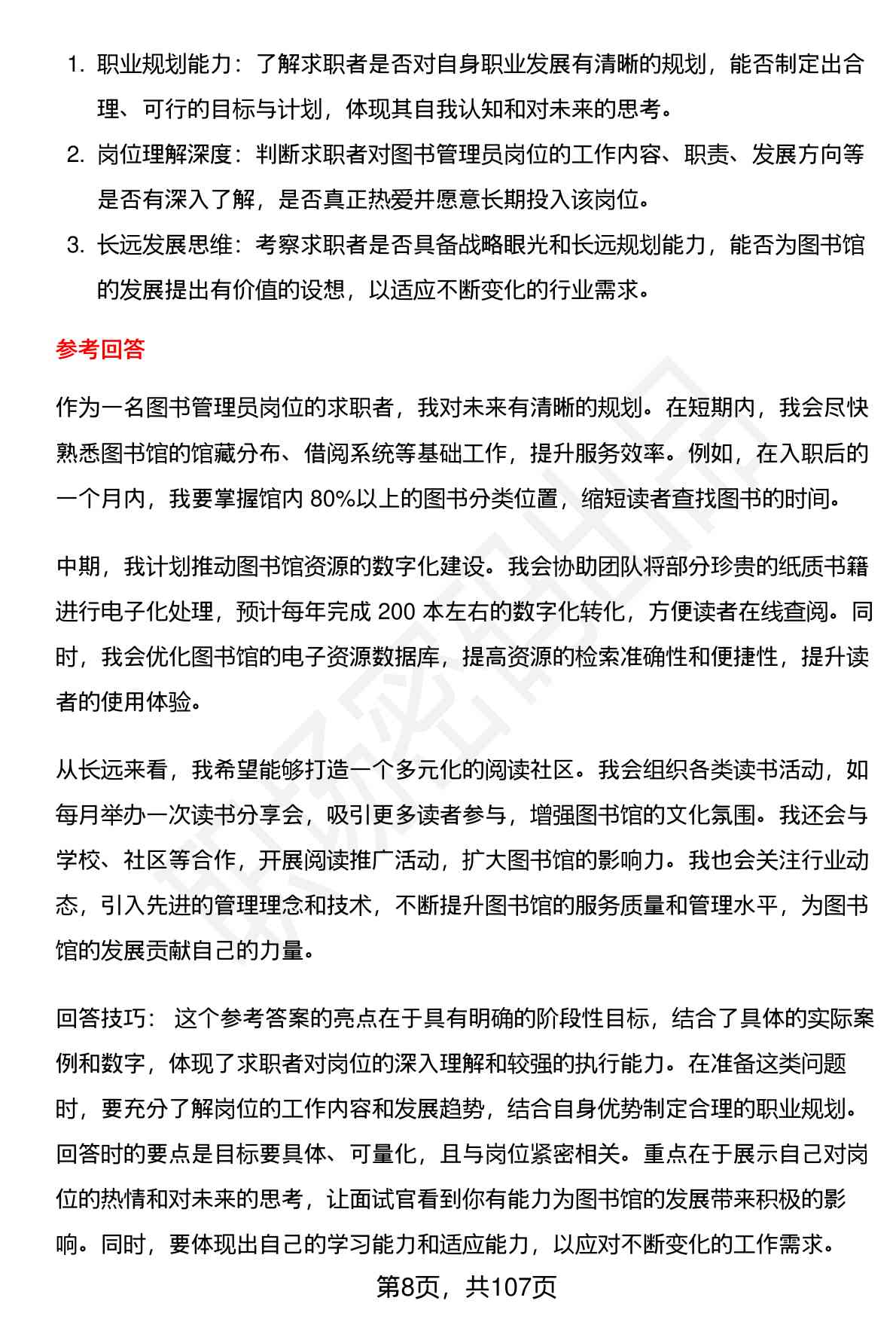 1. 职业规划能力：了解求职者是否对自身职业发展有清晰的规划，能否制定出合理、可行的目标与计划，体现其自我认知和对未来的思考。
2. 岗位理解深度：判断求职者对图书管理员岗位的工作内容、职责、发展方向等是否有深入了解，是否真正热爱并愿意长期投入该岗位。
3. 长远发展思维：考察求职者是否具备战略眼光和长远规划能力，能否为图书馆的发展提出有价值的设想，以适应不断变化的行业需求。

参考回答

作为一名图书管理员岗位的求职者，我对未来有清晰的规划。在短期内，我会尽快熟悉图书馆的馆藏分布、借阅系统等基础工作，提升服务效率。例如，在入职后的一个月内，我要掌握馆内 80%以上的图书分类位置，缩短读者查找图书的时间。

中期，我计划推动图书馆资源的数字化建设。我会协助团队将部分珍贵的纸质书籍进行电子化处理，预计每年完成 200 本左右的数字化转化，方便读者在线查阅。同时，我会优化图书馆的电子资源数据库，提高资源的检索准确性和便捷性，提升读者的使用体验。

从长远来看，我希望能够打造一个多元化的阅读社区。我会组织各类读书活动，如每月举办一次读书分享会，吸引更多读者参与，增强图书馆的文化氛围。我还会与学校、社区等合作，开展阅读推广活动，扩大图书馆的影响力。我也会关注行业动态，引入先进的管理理念和技术，不断提升图书馆的服务质量和管理水平，为图书馆的发展贡献自己的力量。

回答技巧： 这个参考答案的亮点在于具有明确的阶段性目标，结合了具体的实际案例和数字，体现了求职者对岗位的深入理解和较强的执行能力。在准备这类问题时，要充分了解岗位的工作内容和发展趋势，结合自身优势制定合理的职业规划。回答时的要点是目标要具体、可量化，且与岗位紧密相关。重点在于展示自己对岗位的热情和对未来的思考，让面试官看到你有能力为图书馆的发展带来积极的影响。同时，要体现出自己的学习能力和适应能力，以应对不断变化的工作需求。

第8页，共107页